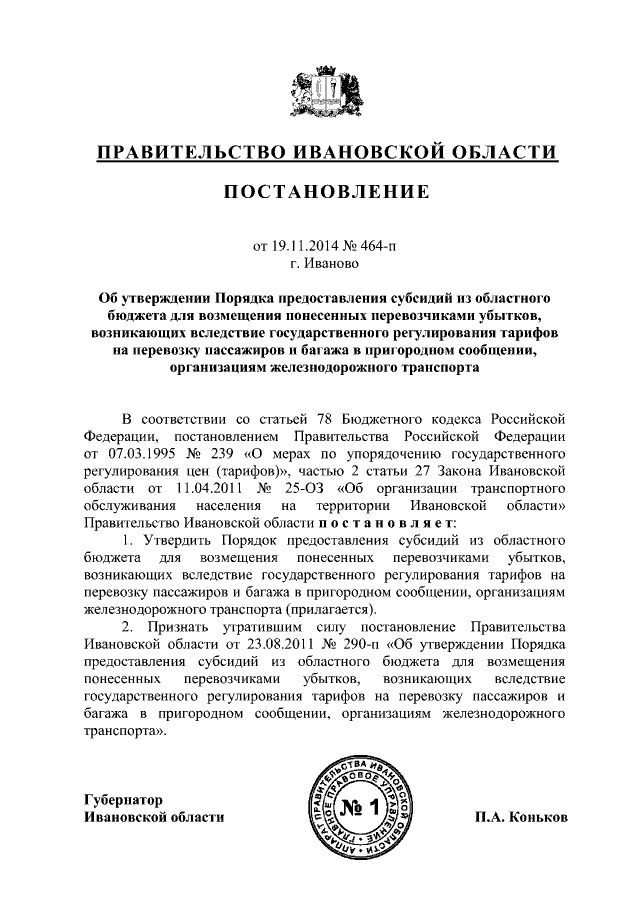 ПРАВИТЕЛЬСТВО ИВАНОВСКОЙ ОБЛАСТИ

ПОСТАНОВЛЕНИЕ

от 19.11.2014 № 464-п
г. Иваново

Об утверждении Порядка предоставления субсидий из областного бюджета для возмещения понесенных перевозчиками убытков, возникающих вследствие государственного регулирования тарифов на перевозку пассажиров и багажа в пригородном сообщении, организациям железнодорожного транспорта

В соответствии со статьей 78 Бюджетного кодекса Российской Федерации, постановлением Правительства Российской Федерации от 07.03.1995 № 239 «О мерах по упорядочению государственного регулирования цен (тарифов)», частью 2 статьи 27 Закона Ивановской области от 11.04.2011 № 25-ОЗ «Об организации транспортного обслуживания населения на территории Ивановской области» Правительство Ивановской области постановляет:

1. Утвердить Порядок предоставления субсидий из областного бюджета для возмещения понесенных перевозчиками убытков, возникающих вследствие государственного регулирования тарифов на перевозку пассажиров и багажа в пригородном сообщении, организациям железнодорожного транспорта (прилагается).

2. Признать утратившим силу постановление Правительства Ивановской области от 23.08.2011 № 290-п «Об утверждении Порядка предоставления субсидий из областного бюджета для возмещения понесенных перевозчиками убытков, возникающих вследствие государственного регулирования тарифов на перевозку пассажиров и багажа в пригородном сообщении, организациям железнодорожного транспорта».

Губернатор
Ивановской области

АППАРАТ ПРАВИТЕЛЬСТВА ИВАНОВСКОЙ ОБЛАСТИ ГЛАВНОЕ ПРАВОВОЕ УПРАВЛЕНИЕ
№ 1

П.А. Коньков